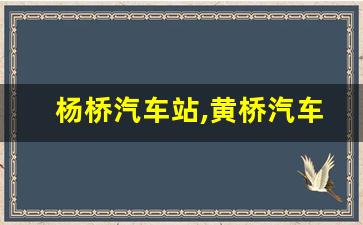 杨桥汽车站,黄桥汽车